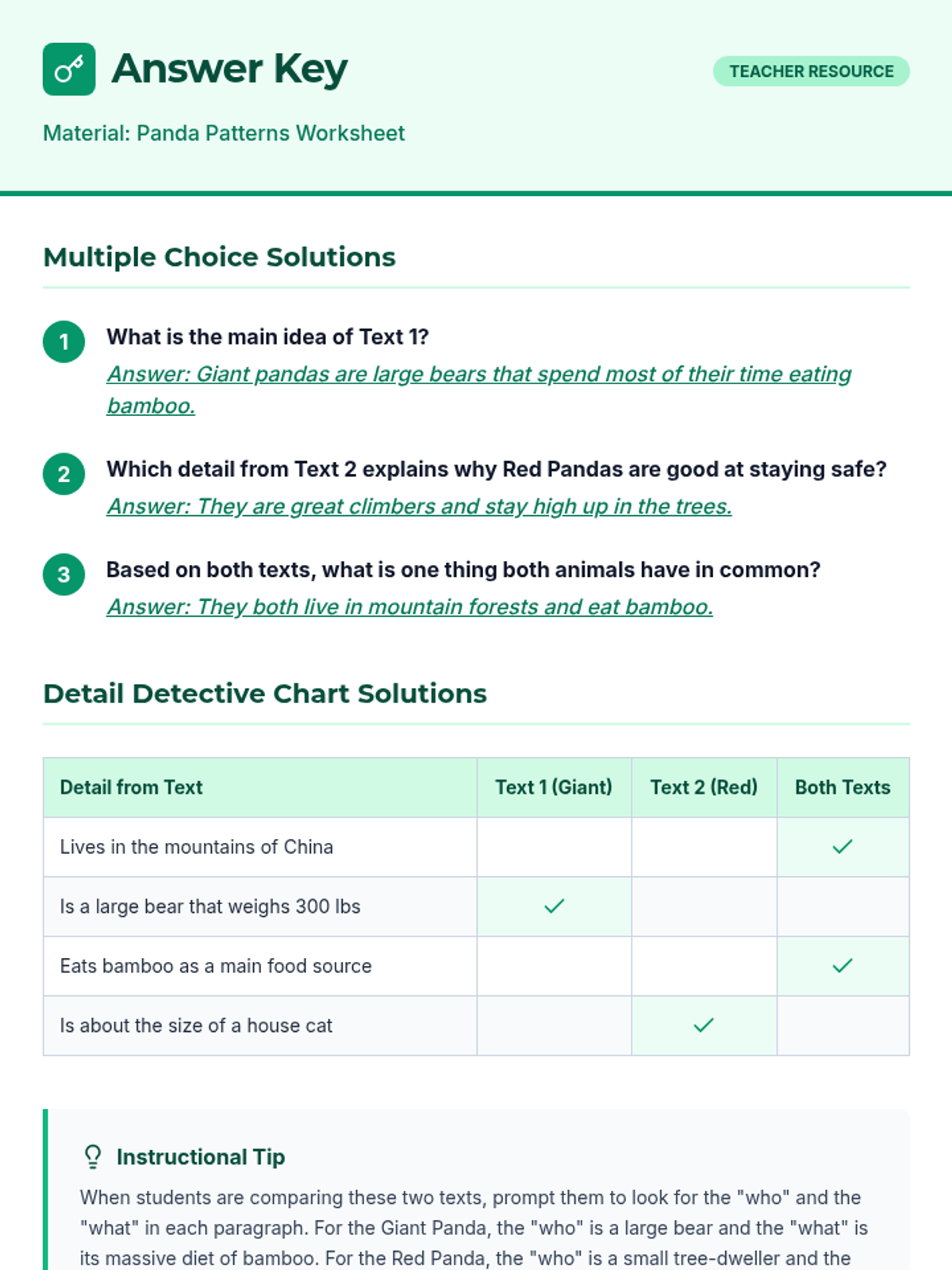 Answer Key

TEACHER RESOURCE

Material: Panda Patterns Worksheet

Multiple Choice Solutions

1 What is the main idea of Text 1?
Answer: Giant pandas are large bears that spend most of their time eating bamboo.

2 Which detail from Text 2 explains why Red Pandas are good at staying safe?
Answer: They are great climbers and stay high up in the trees.

3 Based on both texts, what is one thing both animals have in common?
Answer: They both live in mountain forests and eat bamboo.

Detail Detective Chart Solutions

| Detail from Text | Text 1 (Giant) | Text 2 (Red) | Both Texts |
|---|---|---|---|
| Lives in the mountains of China | | | ✓ |
| Is a large bear that weighs 300 lbs | ✓ | | |
| Eats bamboo as a main food source | | | ✓ |
| Is about the size of a house cat | | ✓ | |

Instructional Tip

When students are comparing these two texts, prompt them to look for the "who" and the "what" in each paragraph. For the Giant Panda, the "who" is a large bear and the "what" is its massive diet of bamboo. For the Red Panda, the "who" is a small tree-dweller and the